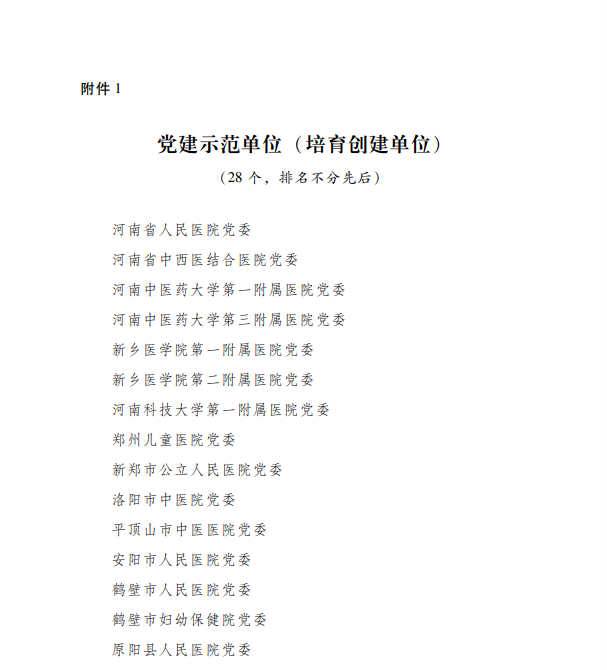 附件 1

党建示范单位（培育创建单位）

（28 个，排名不分先后）

河南省人民医院党委

河南省中西医结合医院党委

河南中医药大学第一附属医院党委

河南中医药大学第三附属医院党委

新乡医学院第一附属医院党委

新乡医学院第二附属医院党委

河南科技大学第一附属医院党委

郑州儿童医院党委

新郑市公立人民医院党委

洛阳市中医院党委

平顶山市中医医院党委

安阳市人民医院党委

鹤壁市人民医院党委

鹤壁市妇幼保健院党委

原阳县人民医院党委